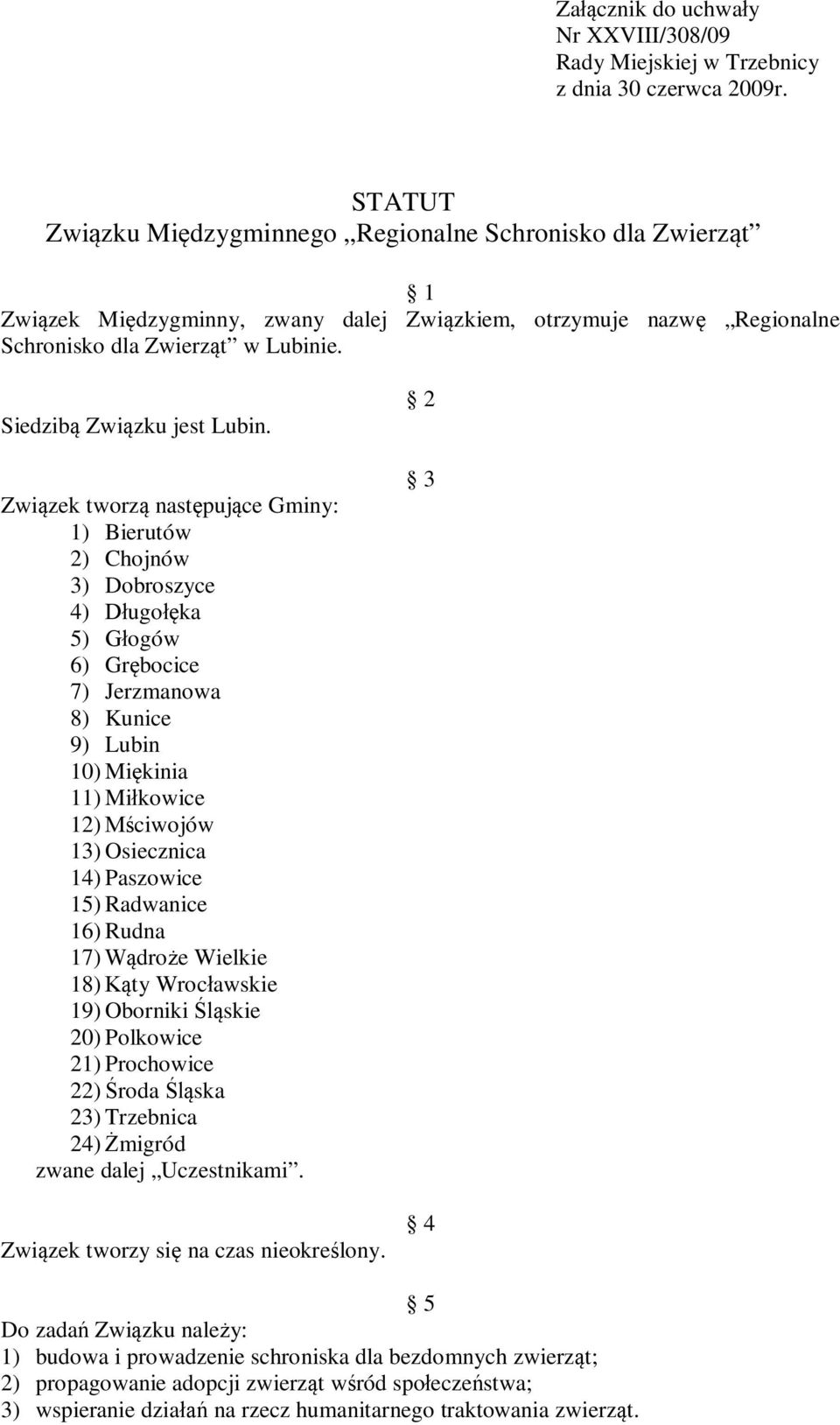 Załącznik do uchwały
Nr XXVIII/308/09
Rady Miejskiej w Trzebnicy
z dnia 30 czerwca 2009r.

STATUT
Związku Międzygminnego „Regionalne Schronisko dla Zwierząt”

§ 1
Związek Międzygminny, zwany dalej Związkiem, otrzymuje nazwę „Regionalne Schronisko dla Zwierząt” w Lubinie.

§ 2
Siedzibą Związku jest Lubin.

§ 3
Związek tworzą następujące Gminy:
1) Bierutów
2) Chojnów
3) Dobroszyce
4) Długołęka
5) Głogów
6) Grębocice
7) Jerzmanowa
8) Kunice
9) Lubin
10) Miękinia
11) Miłkowice
12) Mściwojów
13) Osiecznica
14) Paszowice
15) Radwanice
16) Rudna
17) Wądroże Wielkie
18) Kąty Wrocławskie
19) Oborniki Śląskie
20) Polkowice
21) Prochowice
22) Środa Śląska
23) Trzebnica
24) Żmigród
zwane dalej „Uczestnikami”.

§ 4
Związek tworzy się na czas nieokreślony.

§ 5
Do zadań Związku należy:
1) budowa i prowadzenie schroniska dla bezdomnych zwierząt;
2) propagowanie adopcji zwierząt wśród społeczeństwa;
3) wspieranie działań na rzecz humanitarnego traktowania zwierząt.